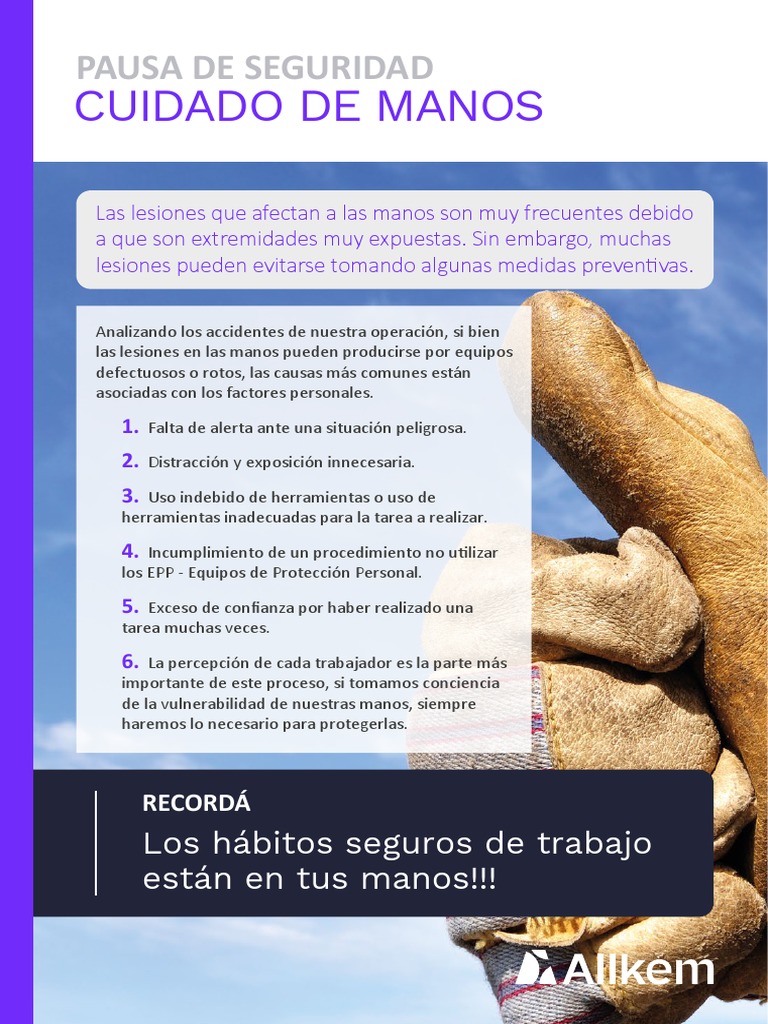 PAUSA DE SEGURIDAD
CUIDADO DE MANOS

Las lesiones que afectan a las manos son muy frecuentes debido a que son extremidades muy expuestas. Sin embargo, muchas lesiones pueden evitarse tomando algunas medidas preventivas.

Analizando los accidentes de nuestra operación, si bien las lesiones en las manos pueden producirse por equipos defectuosos o rotos, las causas más comunes están asociadas con los factores personales.

1. Falta de alerta ante una situación peligrosa.

2. Distracción y exposición innecesaria.

3. Uso indebido de herramientas o uso de herramientas inadecuadas para la tarea a realizar.

4. Incumplimiento de un procedimiento no utilizar los EPP - Equipos de Protección Personal.

5. Exceso de confianza por haber realizado una tarea muchas veces.

6. La percepción de cada trabajador es la parte más importante de este proceso, si tomamos conciencia de la vulnerabilidad de nuestras manos, siempre haremos lo necesario para protegerlas.

RECORDÁ
Los hábitos seguros de trabajo están en tus manos!!!

Allkem